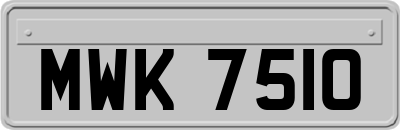 MWK 7510